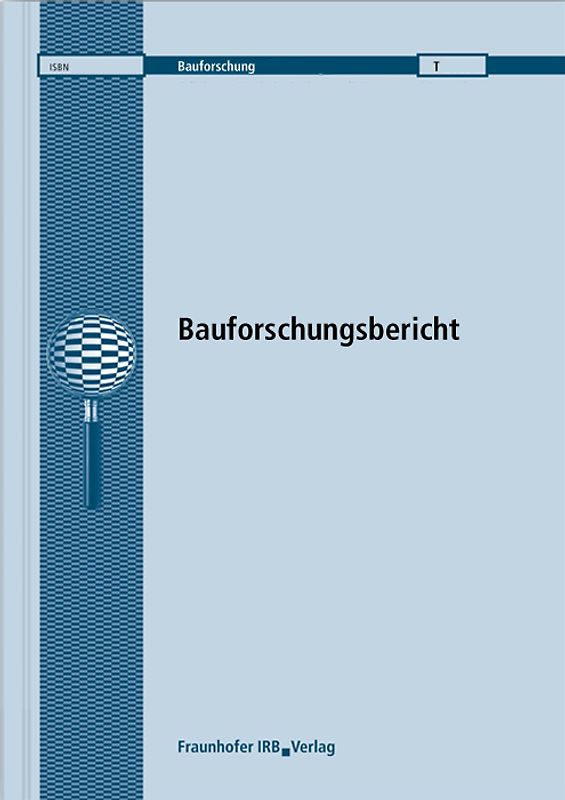 ISBN

Bauforschung

T

Bauforschungsbericht

Fraunhofer IRB Verlag